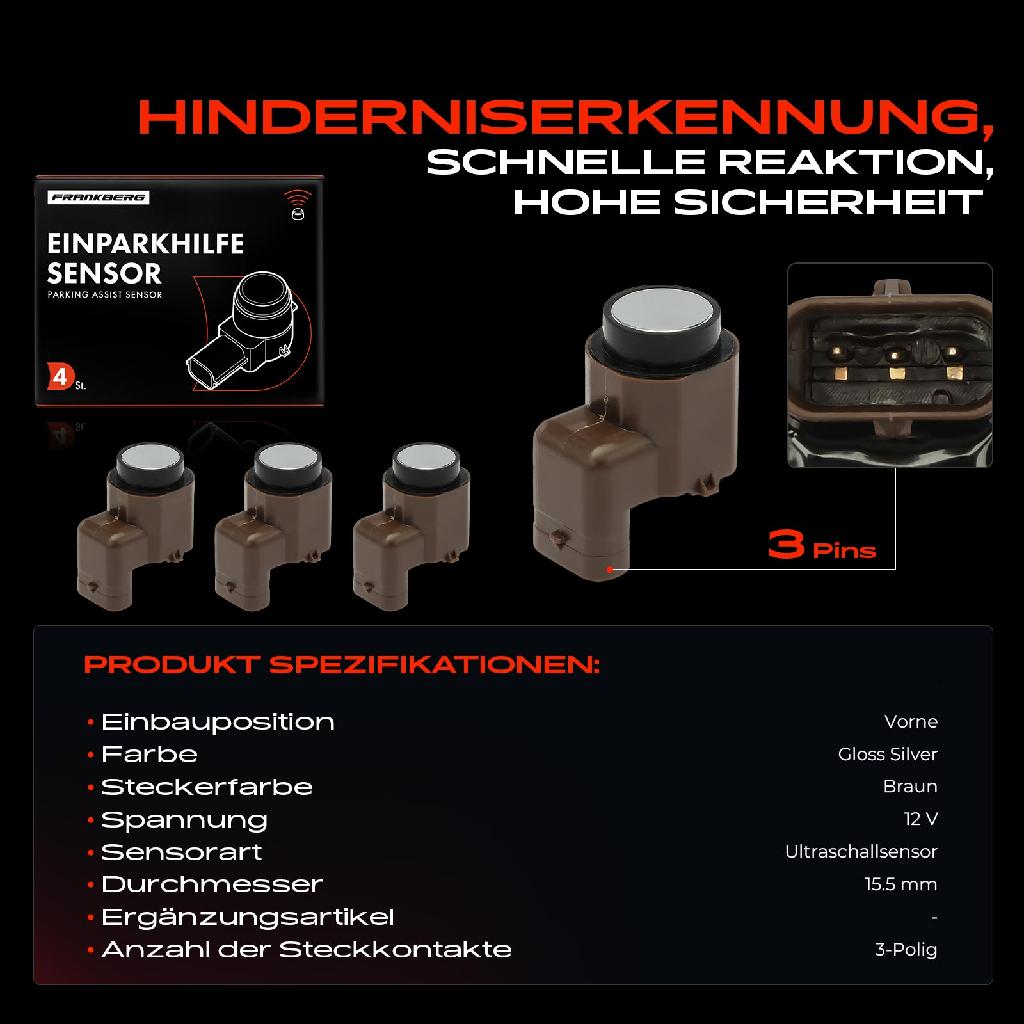 HINDERNISERKENNUNG,
SCHNELLE REAKTION,
HOHE SICHERHEIT

FRANKBERG

EINPARKHILFE
SENSOR
PARKING ASSIST SENSOR

4 St.

3 Pins

PRODUKT SPEZIFIKATIONEN:

• Einbauposition Vorne
• Farbe Gloss Silver
• Steckerfarbe Braun
• Spannung 12 V
• Sensorart Ultraschallsensor
• Durchmesser 15.5 mm
• Ergänzungsartikel -
• Anzahl der Steckkontakte 3-Polig